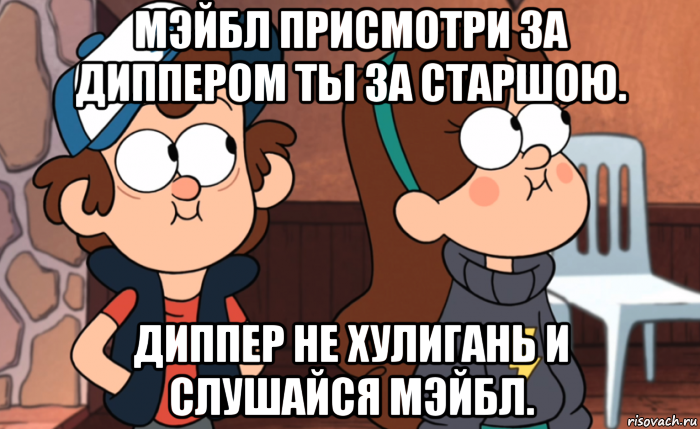 МЭЙБЛ ПРИСМОТРИ ЗА ДИППЕРОМ ТЫ ЗА СТАРШОЮ.

ДИППЕР НЕ ХУЛИГАНЬ И СЛУШАЙСЯ МЭЙБЛ.

risovach.ru